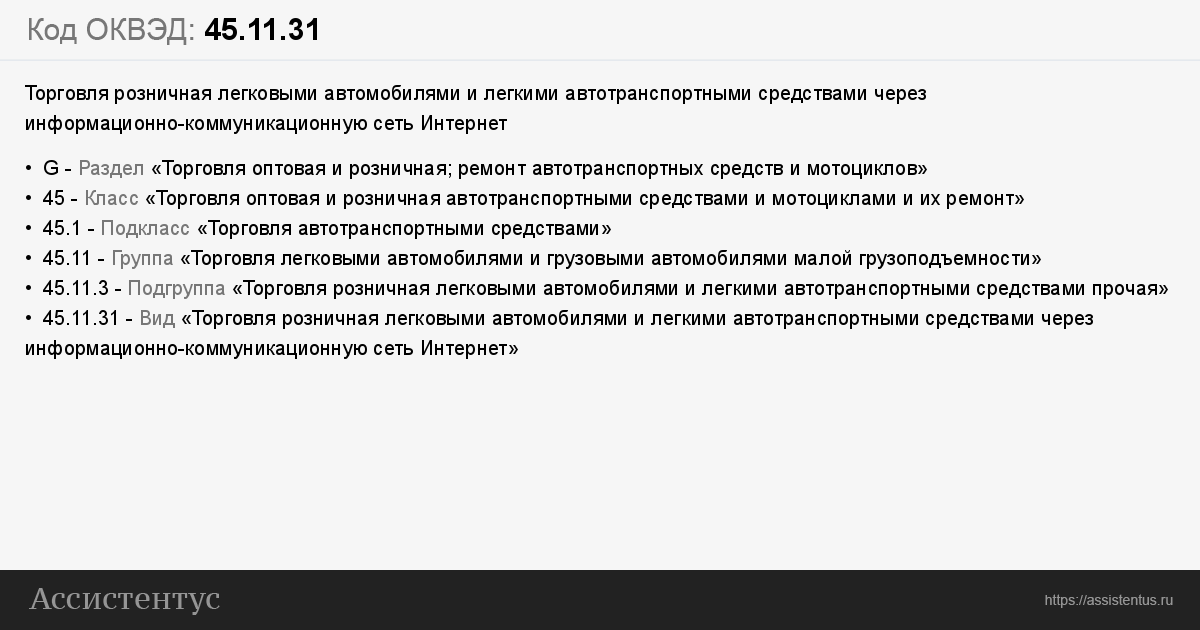 Код ОКВЭД: 45.11.31

Торговля розничная легковыми автомобилями и легкими автотранспортными средствами через информационно-коммуникационную сеть Интернет

• G - Раздел «Торговля оптовая и розничная; ремонт автотранспортных средств и мотоциклов»
• 45 - Класс «Торговля оптовая и розничная автотранспортными средствами и мотоциклами и их ремонт»
• 45.1 - Подкласс «Торговля автотранспортными средствами»
• 45.11 - Группа «Торговля легковыми автомобилями и грузовыми автомобилями малой грузоподъемности»
• 45.11.3 - Подгруппа «Торговля розничная легковыми автомобилями и легкими автотранспортными средствами прочая»
• 45.11.31 - Вид «Торговля розничная легковыми автомобилями и легкими автотранспортными средствами через информационно-коммуникационную сеть Интернет»

Ассистентус

https://assistentus.ru